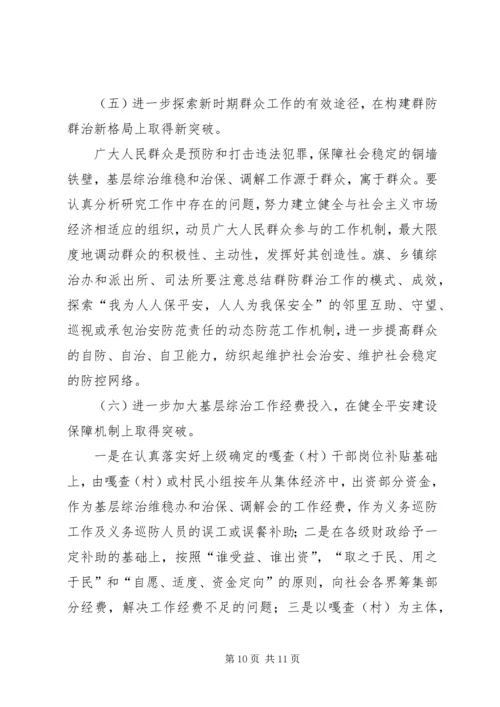 （五）进一步探索新时期群众工作的有效途径，在构建群防群治新格局上取得新突破。

广大人民群众是预防和打击违法犯罪，保障社会稳定的铜墙铁壁，基层综治维稳和治保、调解工作源于群众，寓于群众。要认真分析研究工作中存在的问题，努力建立健全与社会主义市场经济相适应的组织，动员广大人民群众参与的工作机制，最大限度地调动群众的积极性、主动性，发挥好其创造性。旗、乡镇综治办和派出所、司法所要注意总结群防群治工作的模式、成效，探索“我为人人保平安，人人为我保安全”的邻里互助、守望、巡视或承包治安防范责任的动态防范工作机制，进一步提高群众的自防、自治、自卫能力，纺织起维护社会治安、维护社会稳定的防控网络。

（六）进一步加大基层综治工作经费投入，在健全平安建设保障机制上取得突破。

一是在认真落实好上级确定的嘎查（村）干部岗位补贴基础上，由嘎查（村）或村民小组按年从集体经济中，出资部分资金，作为基层综治维稳办和治保、调解会的工作经费，作为义务巡防工作及义务巡防人员的误工或误餐补助；二是在各级财政给予一定补助的基础上，按照“谁受益、谁出资”，“取之于民、用之于民”和“自愿、适度、资金定向”的原则，向社会各界筹集部分经费，解决工作经费不足的问题；三是以嘎查（村）为主体，

第 10 页 共 11 页